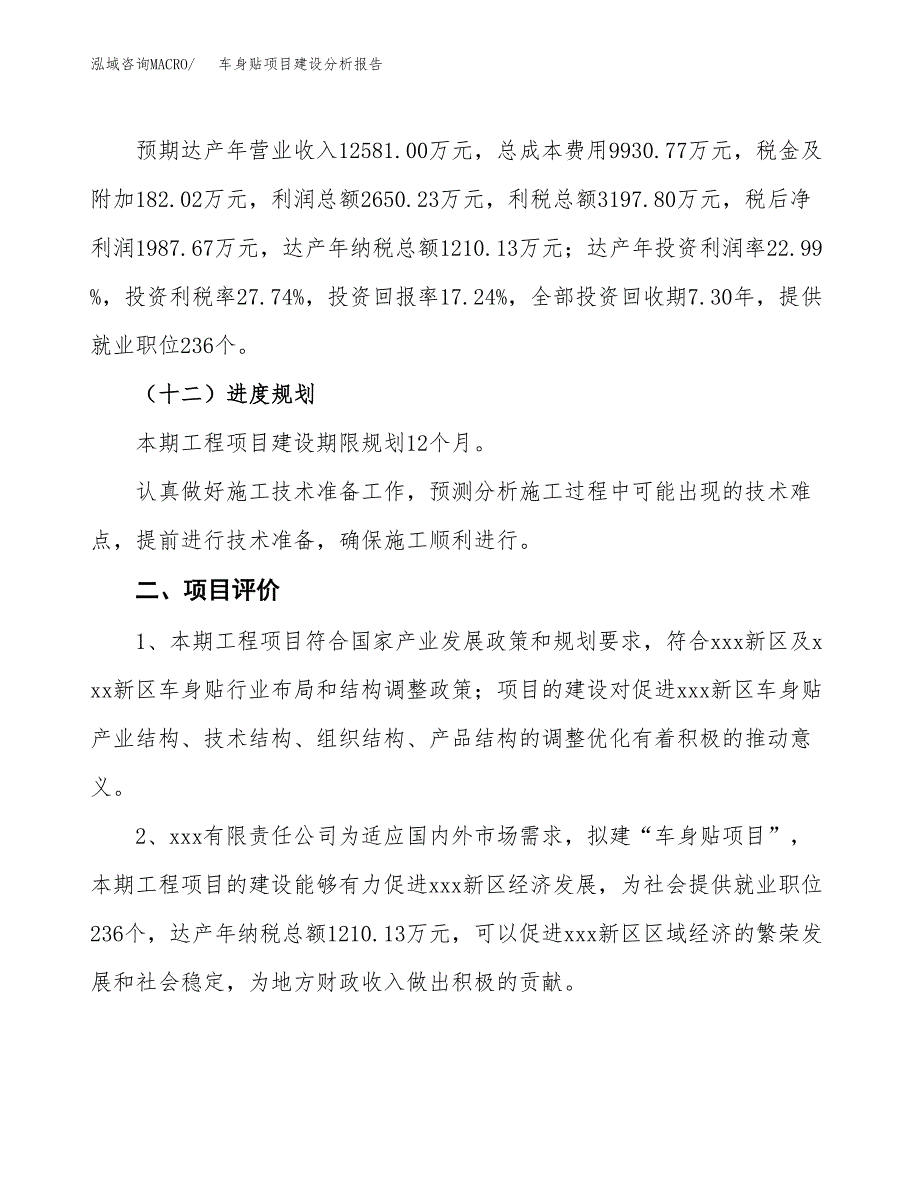 泓域咨询MACRO/　车身贴项目建设分析报告

预期达产年营业收入12581.00万元，总成本费用9930.77万元，税金及附加182.02万元，利润总额2650.23万元，利税总额3197.80万元，税后净利润1987.67万元，达产年纳税总额1210.13万元；达产年投资利润率22.99%，投资利税率27.74%，投资回报率17.24%，全部投资回收期7.30年，提供就业职位236个。

（十二）进度规划

本期工程项目建设期限规划12个月。

认真做好施工技术准备工作，预测分析施工过程中可能出现的技术难点，提前进行技术准备，确保施工顺利进行。

二、项目评价

1、本期工程项目符合国家产业发展政策和规划要求，符合xxx新区及xxx新区车身贴行业布局和结构调整政策；项目的建设对促进xxx新区车身贴产业结构、技术结构、组织结构、产品结构的调整优化有着积极的推动意义。

2、xxx有限责任公司为适应国内外市场需求，拟建“车身贴项目”，本期工程项目的建设能够有力促进xxx新区经济发展，为社会提供就业职位236个，达产年纳税总额1210.13万元，可以促进xxx新区区域经济的繁荣发展和社会稳定，为地方财政收入做出积极的贡献。